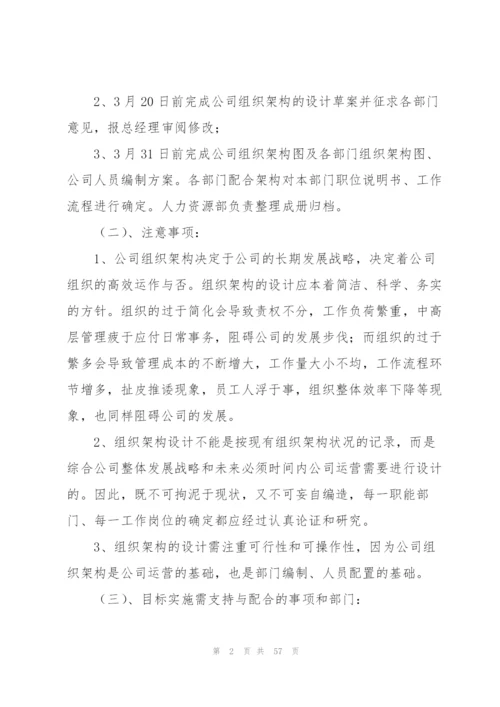 2、3月20日前完成公司组织架构的设计草案并征求各部门意见，报总经理审阅修改；

3、3月31日前完成公司组织架构图及各部门组织架构图、公司人员编制方案。各部门配合架构对本部门职位说明书、工作流程进行确定。人力资源部负责整理成册归档。

（二）、注意事项：

1、公司组织架构决定于公司的长期发展战略，决定着公司组织的高效运作与否。组织架构的设计应本着简洁、科学、务实的方针。组织的过于简化会导致责权不分，工作负荷繁重，中高层管理疲于应付日常事务，阻碍公司的发展步伐；而组织的过于繁多会导致管理成本的不断增大，工作量大小不均，工作流程环节增多，扯皮推诿现象，员工人浮于事，组织整体效率下降等现象，也同样阻碍公司的发展。

2、组织架构设计不能是按现有组织架构状况的记录，而是综合公司整体发展战略和未来必须时间内公司运营需要进行设计的。因此，既不可拘泥于现状，又不可妄自编造，每一职能部门、每一工作岗位的确定都应经过认真论证和研究。

3、组织架构的设计需注重可行性和可操作性，因为公司组织架构是公司运营的基础，也是部门编制、人员配置的基础。

（三）、目标实施需支持与配合的事项和部门：

第 2 页 共 57 页